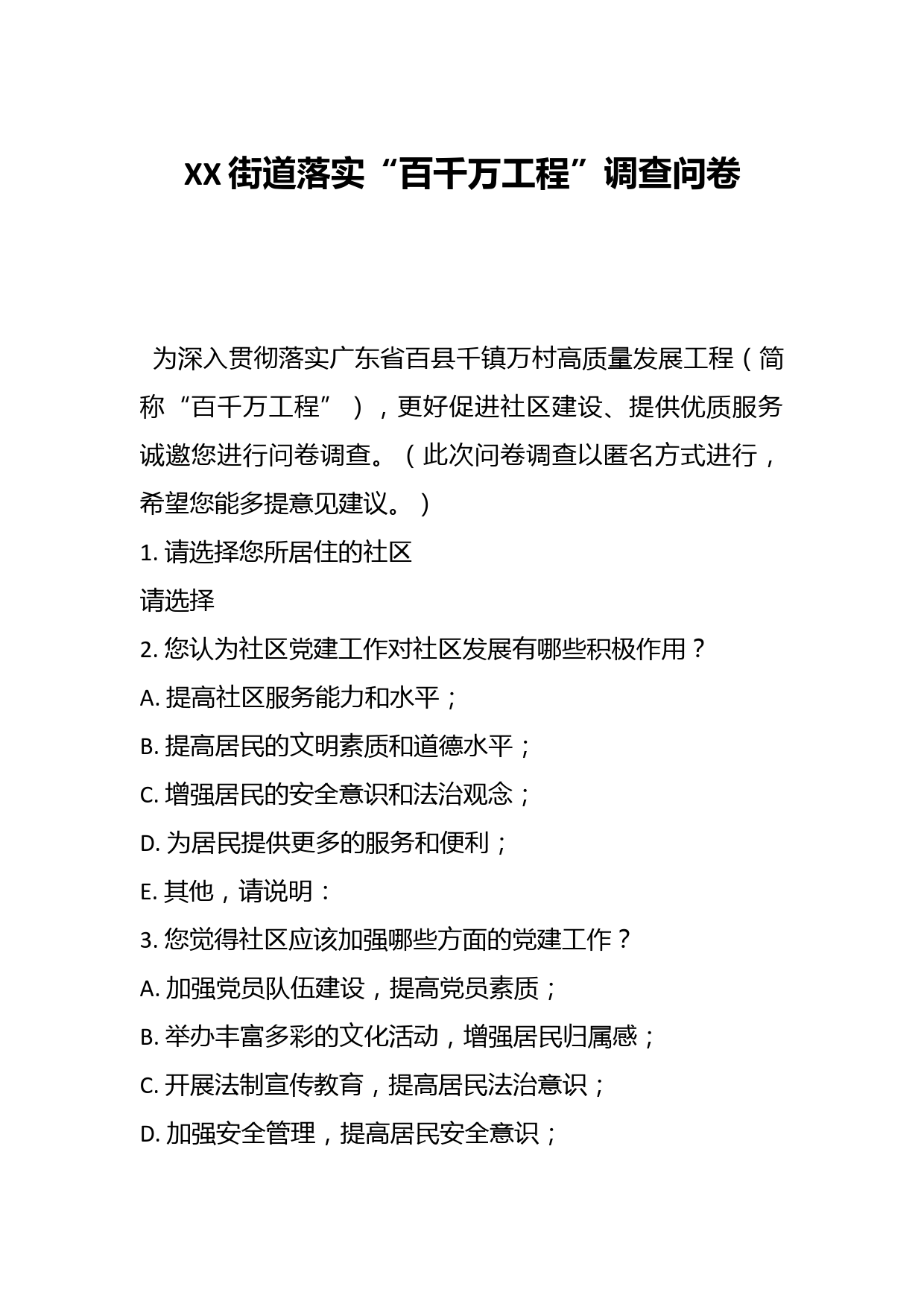 XX街道落实“百千万工程”调查问卷

为深入贯彻落实广东省百县千镇万村高质量发展工程（简称“百千万工程”），更好促进社区建设、提供优质服务诚邀您进行问卷调查。（此次问卷调查以匿名方式进行，希望您能多提意见建议。）

1. 请选择您所居住的社区

请选择

2. 您认为社区党建工作对社区发展有哪些积极作用？

A. 提高社区服务能力和水平；

B. 提高居民的文明素质和道德水平；

C. 增强居民的安全意识和法治观念；

D. 为居民提供更多的服务和便利；

E. 其他，请说明：

3. 您觉得社区应该加强哪些方面的党建工作？

A. 加强党员队伍建设，提高党员素质；

B. 举办丰富多彩的文化活动，增强居民归属感；

C. 开展法制宣传教育，提高居民法治意识；

D. 加强安全管理，提高居民安全意识；